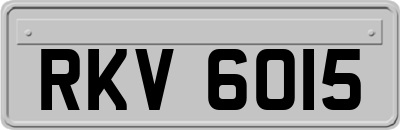 RKV 6015